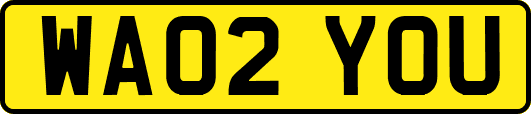 WA02 YOU